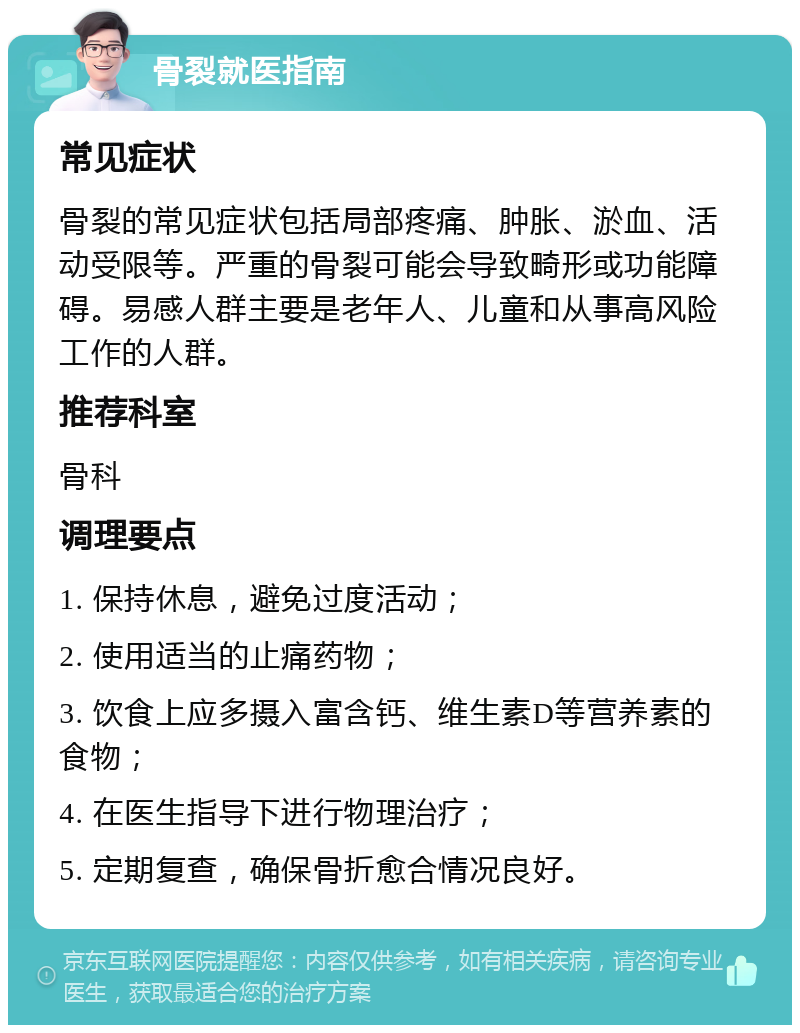 骨裂就医指南

常见症状

骨裂的常见症状包括局部疼痛、肿胀、淤血、活动受限等。严重的骨裂可能会导致畸形或功能障碍。易感人群主要是老年人、儿童和从事高风险工作的人群。

推荐科室

骨科

调理要点

1. 保持休息，避免过度活动；

2. 使用适当的止痛药物；

3. 饮食上应多摄入富含钙、维生素D等营养素的食物；

4. 在医生指导下进行物理治疗；

5. 定期复查，确保骨折愈合情况良好。

京东互联网医院提醒您：内容仅供参考，如有相关疾病，请咨询专业医生，获取最适合您的治疗方案